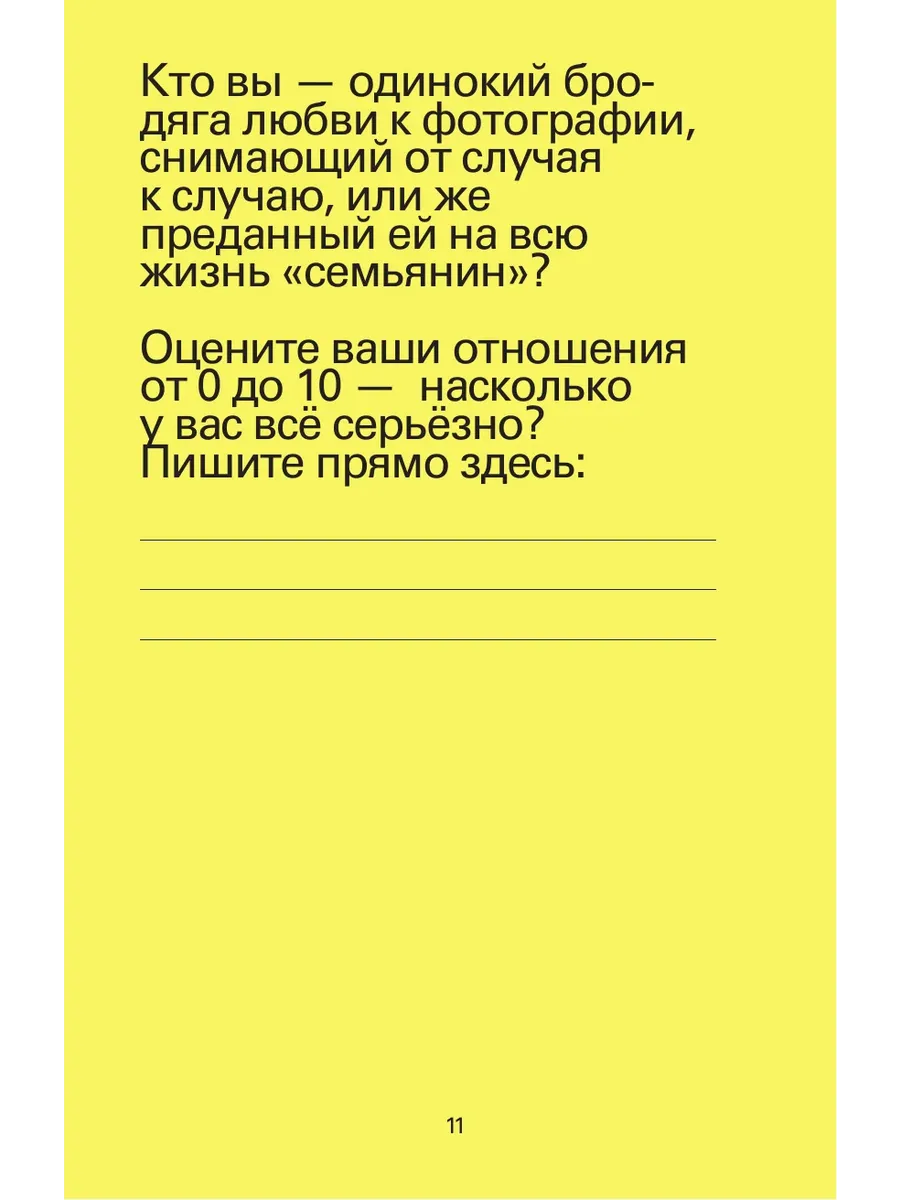 Кто вы — одинокий бродяга любви к фотографии, снимающий от случая к случаю, или же преданный ей на всю жизнь «семьянин»?

Оцените ваши отношения от 0 до 10 — насколько у вас всё серьёзно? Пишите прямо здесь:

____

____

____

11